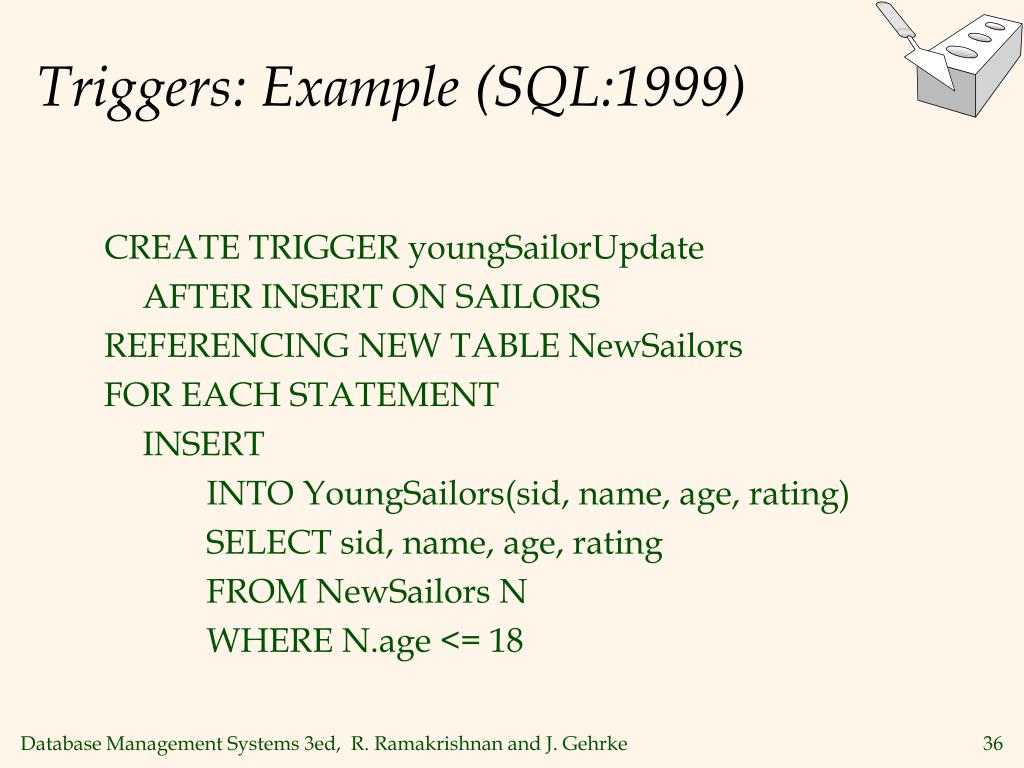 Triggers: Example (SQL:1999)

CREATE TRIGGER youngSailorUpdate
AFTER INSERT ON SAILORS
REFERENCING NEW TABLE NewSailors
FOR EACH STATEMENT
INSERT
INTO YoungSailors(sid, name, age, rating)
SELECT sid, name, age, rating
FROM NewSailors N
WHERE N.age <= 18

Database Management Systems 3ed, R. Ramakrishnan and J. Gehrke

36